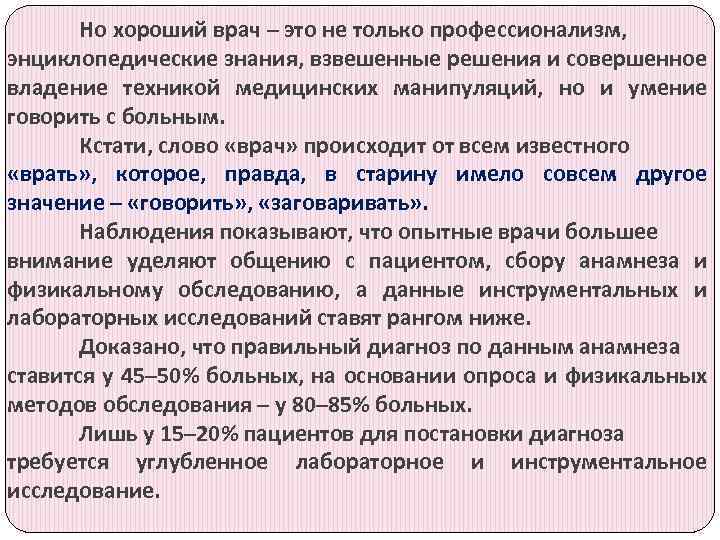 Но хороший врач – это не только профессионализм, энциклопедические знания, взвешенные решения и совершенное владение техникой медицинских манипуляций, но и умение говорить с больным.

Кстати, слово «врач» происходит от всем известного «врать», которое, правда, в старину имело совсем другое значение – «говорить», «заговаривать».

Наблюдения показывают, что опытные врачи большее внимание уделяют общению с пациентом, сбору анамнеза и физикальному обследованию, а данные инструментальных и лабораторных исследований ставят рангом ниже.

Доказано, что правильный диагноз по данным анамнеза ставится у 45–50% больных, на основании опроса и физикальных методов обследования – у 80–85% больных.

Лишь у 15–20% пациентов для постановки диагноза требуется углубленное лабораторное и инструментальное исследование.